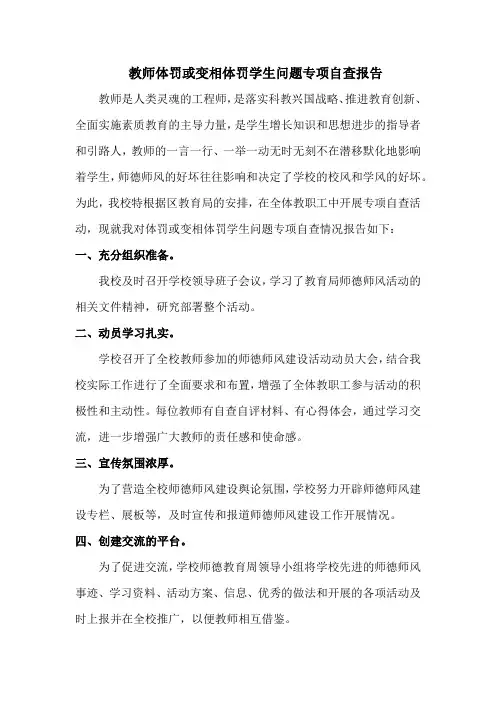 教师体罚或变相体罚学生问题专项自查报告

教师是人类灵魂的工程师，是落实科教兴国战略、推进教育创新、全面实施素质教育的主导力量，是学生增长知识和思想进步的指导者和引路人，教师的一言一行、一举一动无时无刻不在潜移默化地影响着学生，师德师风的好坏往往影响和决定了学校的校风和学风的好坏。为此，我校特根据区教育局的安排，在全体教职工中开展专项自查活动，现就我对体罚或变相体罚学生问题专项自查情况报告如下：

一、充分组织准备。

我校及时召开学校领导班子会议，学习了教育局师德师风活动的相关文件精神，研究部署整个活动。

二、动员学习扎实。

学校召开了全校教师参加的师德师风建设活动动员大会，结合我校实际工作进行了全面要求和布置，增强了全体教职工参与活动的积极性和主动性。每位教师有自查自评材料、有心得体会，通过学习交流，进一步增强广大教师的责任感和使命感。

三、宣传氛围浓厚。

为了营造全校师德师风建设舆论氛围，学校努力开辟师德师风建设专栏、展板等，及时宣传和报道师德师风建设工作开展情况。

四、创建交流的平台。

为了促进交流，学校师德教育周领导小组将学校先进的师德师风事迹、学习资料、活动方案、信息、优秀的做法和开展的各项活动及时上报并在全校推广，以便教师相互借鉴。